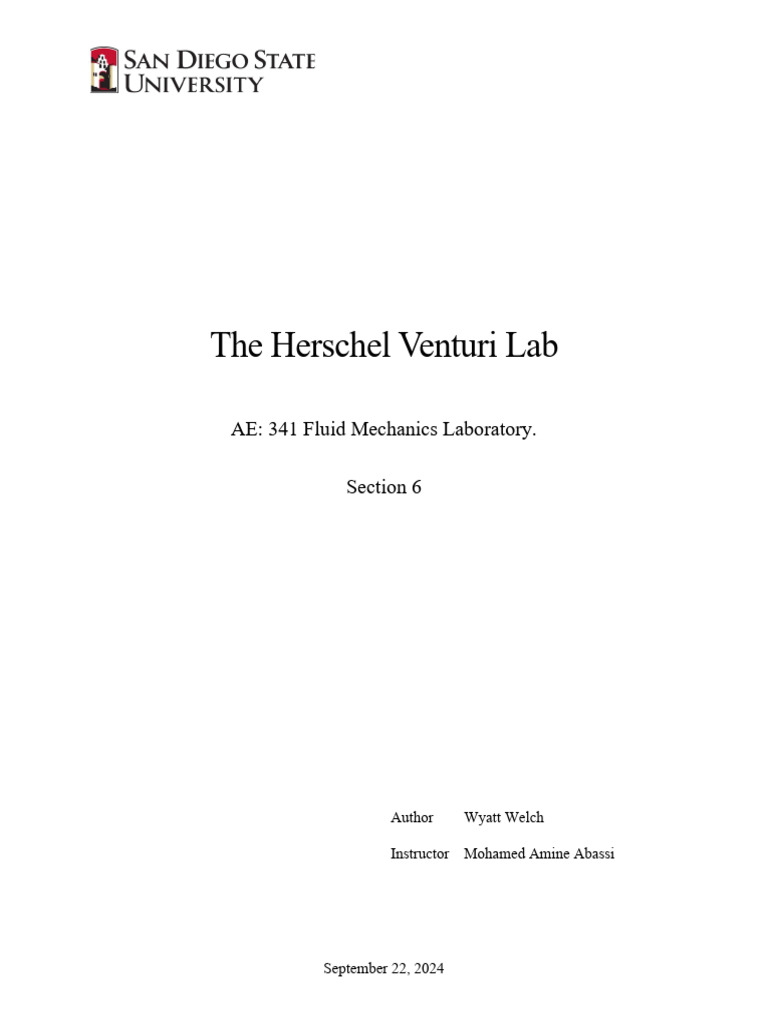 SAN DIEGO STATE UNIVERSITY

The Herschel Venturi Lab

AE: 341 Fluid Mechanics Laboratory.

Section 6

Author Wyatt Welch

Instructor Mohamed Amine Abassi

September 22, 2024